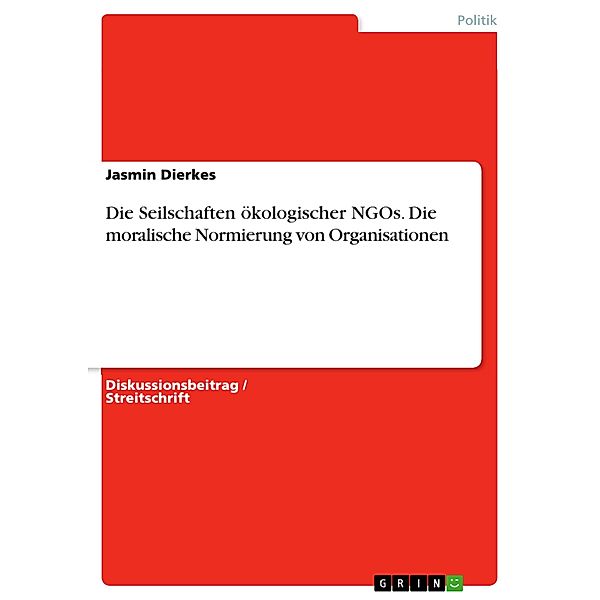 Politik

Jasmin Dierkes

Die Seilschaften ökologischer NGOs. Die moralische Normierung von Organisationen

Diskussionsbeitrag / Streitschrift

GRIN